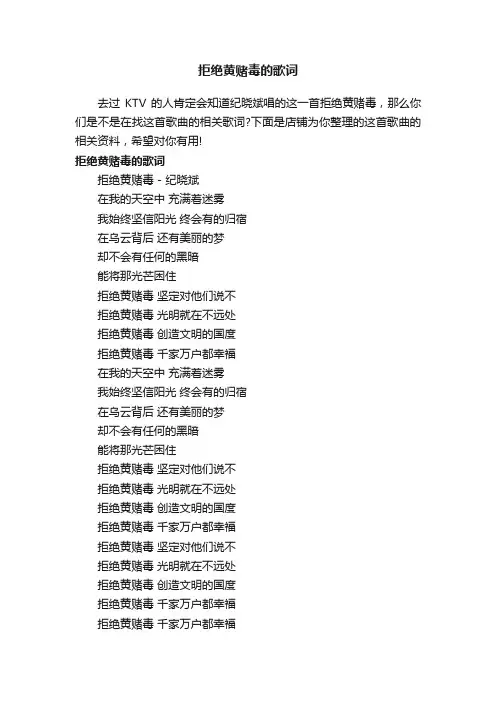 拒绝黄赌毒的歌词

去过 KTV 的人肯定会知道纪晓斌唱的这一首拒绝黄赌毒，那么你们是不是在找这首歌曲的相关歌词?下面是店铺为你整理的这首歌曲的相关资料，希望对你有用!

拒绝黄赌毒的歌词

拒绝黄赌毒 - 纪晓斌
在我的天空中 充满着迷雾
我始终坚信阳光 终会有的归宿
在乌云背后 还有美丽的梦
却不会有任何的黑暗
能将那光芒困住
拒绝黄赌毒 坚定对他们说不
拒绝黄赌毒 光明就在不远处
拒绝黄赌毒 创造文明的国度
拒绝黄赌毒 千家万户都幸福
在我的天空中 充满着迷雾
我始终坚信阳光 终会有的归宿
在乌云背后 还有美丽的梦
却不会有任何的黑暗
能将那光芒困住
拒绝黄赌毒 坚定对他们说不
拒绝黄赌毒 光明就在不远处
拒绝黄赌毒 创造文明的国度
拒绝黄赌毒 千家万户都幸福
拒绝黄赌毒 坚定对他们说不
拒绝黄赌毒 光明就在不远处
拒绝黄赌毒 创造文明的国度
拒绝黄赌毒 千家万户都幸福
拒绝黄赌毒 千家万户都幸福